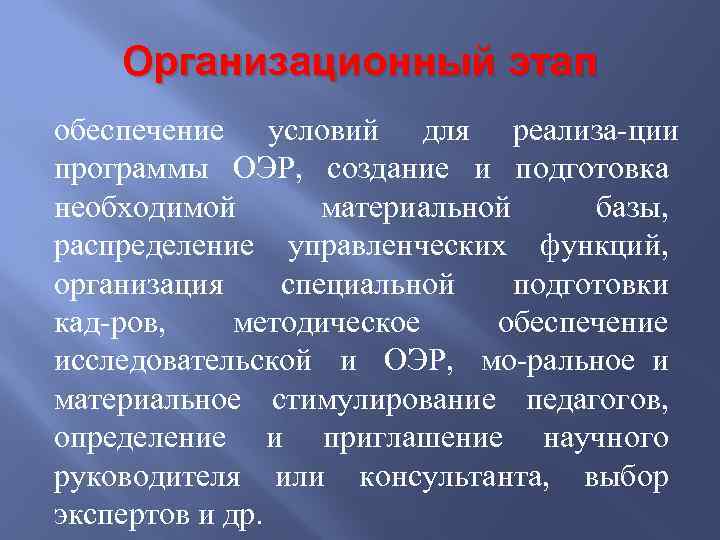 Организационный этап

обеспечение условий для реализа-ции программы ОЭР, создание и подготовка необходимой материальной базы, распределение управленческих функций, организация специальной подготовки кад-ров, методическое обеспечение исследовательской и ОЭР, мо-ральное и материальное стимулирование педагогов, определение и приглашение научного руководителя или консультанта, выбор экспертов и др.